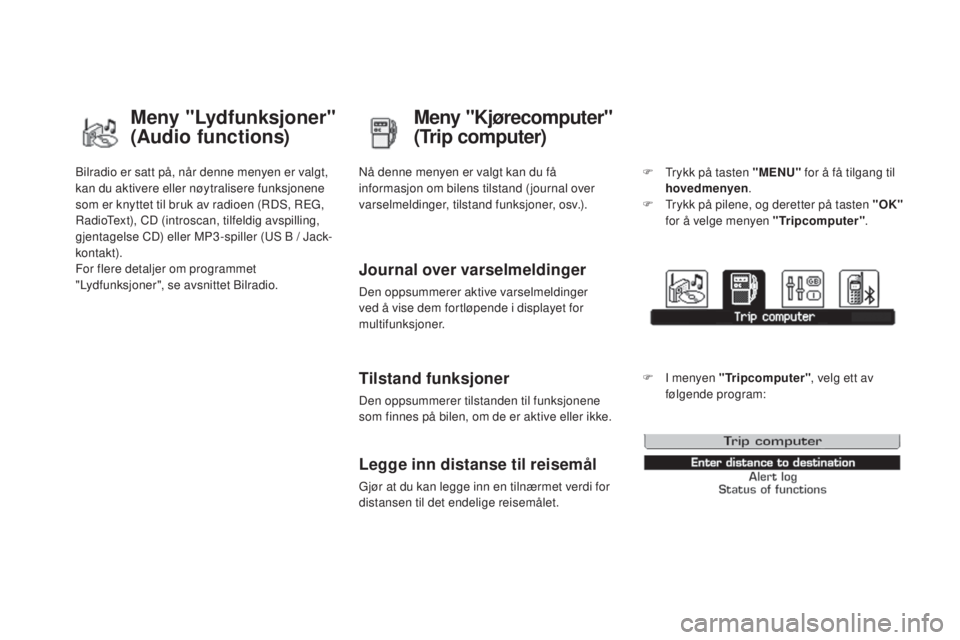 Meny "Lydfunksjoner" (Audio functions)

Bilradio er satt på, når denne menyen er valgt, kan du aktivere eller nøytralisere funksjonene som er knyttet til bruk av radioen (RDS, REG, RadioText), CD (introscan, tilfeldig avspilling, gjentagelse CD) eller MP3-spiller (US B / Jack-kontakt).
For flere detaljer om programmet "Lydfunksjoner", se avsnittet Bilradio.

Meny "Kjørecomputer" (Trip computer)

Nå denne menyen er valgt kan du få informasjon om bilens tilstand (journal over varselmeldinger, tilstand funksjoner, osv.).

Journal over varselmeldinger

Den oppsummerer aktive varselmeldinger ved å vise dem fortløpende i displayet for multifunksjoner.

Tilstand funksjoner

Den oppsummerer tilstanden til funksjonene som finnes på bilen, om de er aktive eller ikke.

Legge inn distanse til reisemål

Gjør at du kan legge inn en tilnærmet verdi for distansen til det endelige reisemålet.

Trykk på tasten "MENU" for å få tilgang til hovedmenyen.
Trykk på pilene, og deretter på tasten "OK" for å velge menyen "Tripcomputer".

Trip computer

I menyen "Tripcomputer", velg ett av følgende program:

Trip computer
Enter distance to destination
Alert log
Status of functions

carmanualsonline.info